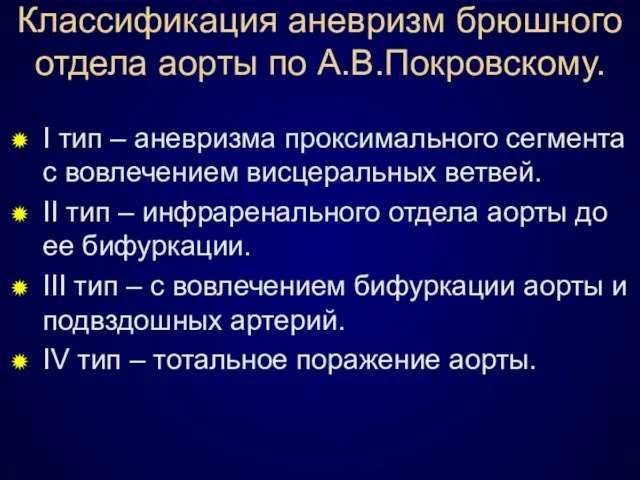 Классификация аневризм брюшного отдела аорты по А.В.Покровскому.

I тип – аневризма проксимального сегмента с вовлечением висцеральных ветвей.

II тип – инфраренального отдела аорты до ее бифуркации.

III тип – с вовлечением бифуркации аорты и подвздошных артерий.

IV тип – тотальное поражение аорты.